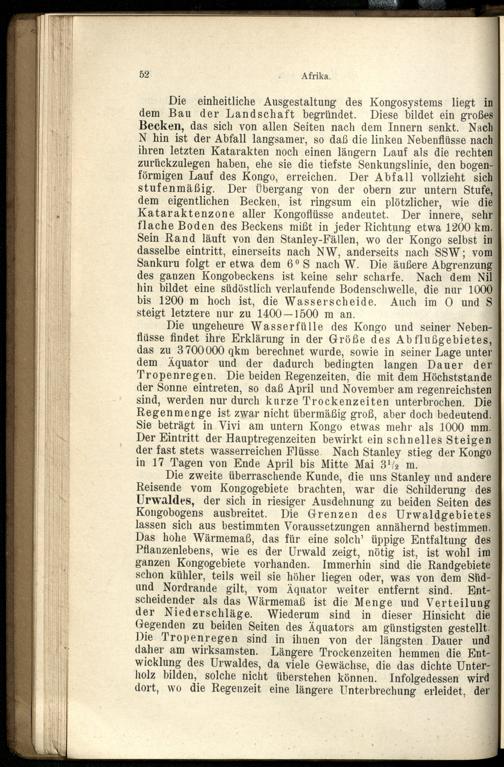 52 Afrika.

Die einheitliche Ausgestaltung des Kongosystems liegt in dem Bau der Landschaft begründet. Diese bildet ein großes Becken, das sich von allen Seiten nach dem Innern senkt. Nach N hin ist der Abfall langsamer, so daß die linken Nebenflüsse nach ihren letzten Katarakten noch einen längern Lauf als die rechten zurückzulegen haben, ehe sie die tiefste Senkungslinie, den bogenförmigen Lauf des Kongo, erreichen. Der Abfall vollzieht sich stufenmäßig. Der Übergang von der obern zur untern Stufe, dem eigentlichen Becken, ist ringsum ein plötzlicher, wie die Kataraktenzone aller Kongoflüsse andeutet. Der innere, sehr flache Boden des Beckens mißt in jeder Richtung etwa 1200 km. Sein Rand läuft von den Stanley-Fällen, wo der Kongo selbst in dasselbe eintritt, einerseits nach NW, anderseits nach SSW; vom Sankuru folgt er etwa dem 6° S nach W. Die äußere Abgrenzung des ganzen Kongobeckens ist keine sehr scharfe. Nach dem Nil hin bildet eine südöstlich verlaufende Bodenschwelle, die nur 1000 bis 1200 m hoch ist, die Wasserscheide. Auch im O und S steigt letztere nur zu 1400—1500 m an.

Die ungeheure Wasserfülle des Kongo und seiner Nebenflüsse findet ihre Erklärung in der Größe des Abflußgebietes, das zu 3700000 qkm berechnet wurde, sowie in seiner Lage unter dem Äquator und der dadurch bedingten langen Dauer der Tropenregen. Die beiden Regenzeiten, die mit dem Höchststande der Sonne eintreten, so daß April und November am regenreichsten sind, werden nur durch kurze Trockenzeiten unterbrochen. Die Regenmenge ist zwar nicht übermäßig groß, aber doch bedeutend. Sie beträgt in Vivi am untern Kongo etwas mehr als 1000 mm. Der Eintritt der Hauptregenzeiten bewirkt ein schnelles Steigen der fast stets wasserreichen Flüsse. Nach Stanley stieg der Kongo in 17 Tagen von Ende April bis Mitte Mai $3\frac{1}{2}$ m.

Die zweite überraschende Kunde, die uns Stanley und andere Reisende vom Kongogebiete brachten, war die Schilderung des Urwaldes, der sich in riesiger Ausdehnung zu beiden Seiten des Kongobogens ausbreitet. Die Grenzen des Urwaldgebietes lassen sich aus bestimmten Voraussetzungen annähernd bestimmen. Das hohe Wärmemaß, das für eine solch' üppige Entfaltung des Pflanzenlebens, wie es der Urwald zeigt, nötig ist, ist wohl im ganzen Kongogebiete vorhanden. Immerhin sind die Randgebiete schon kühler, teils weil sie höher liegen oder, was von dem Süd- und Nordrande gilt, vom Äquator weiter entfernt sind. Entscheidender als das Wärmemaß ist die Menge und Verteilung der Niederschläge. Wiederum sind in dieser Hinsicht die Gegenden zu beiden Seiten des Äquators am günstigsten gestellt. Die Tropenregen sind in ihnen von der längsten Dauer und daher am wirksamsten. Längere Trockenzeiten hemmen die Entwicklung des Urwaldes, da viele Gewächse, die das dichte Unterholz bilden, solche nicht überstehen können. Infolgedessen wird dort, wo die Regenzeit eine längere Unterbrechung erleidet, der